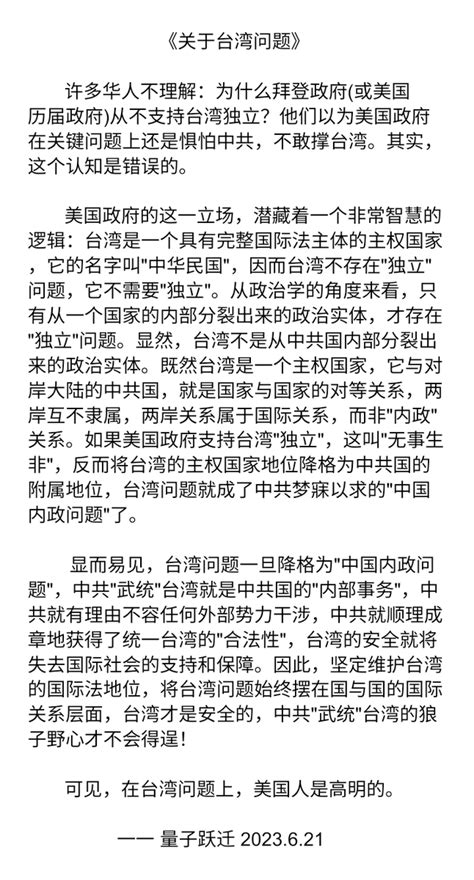 《关于台湾问题》

许多华人不理解：为什么拜登政府(或美国历届政府)从不支持台湾独立？他们以为美国政府在关键问题上还是惧怕中共，不敢撑台湾。其实，这个认知是错误的。

美国政府的这一立场，潜藏着一个非常智慧的逻辑：台湾是一个具有完整国际法主体的主权国家，它的名字叫"中华民国"，因而台湾不存在"独立"问题，它不需要"独立"。从政治学的角度来看，只有从一个国家的内部分裂出来的政治实体，才存在"独立"问题。显然，台湾不是从中共国内部分裂出来的政治实体。既然台湾是一个主权国家，它与对岸大陆的中共国，就是国家与国家的对等关系，两岸互不隶属，两岸关系属于国际关系，而非"内政"关系。如果美国政府支持台湾"独立"，这叫"无事生非"，反而将台湾的主权国家地位降格为中共国的附属地位，台湾问题就成了中共梦寐以求的"中国内政问题"了。

显而易见，台湾问题一旦降格为"中国内政问题"，中共"武统"台湾就是中共国的"内部事务"，中共就有理由不容任何外部势力干涉，中共就顺理成章地获得了统一台湾的"合法性"，台湾的安全就将失去国际社会的支持和保障。因此，坚定维护台湾的国际法地位，将台湾问题始终摆在国与国的国际关系层面，台湾才是安全的，中共"武统"台湾的狼子野心才不会得逞！

可见，在台湾问题上，美国人是高明的。

—— 量子跃迁 2023.6.21